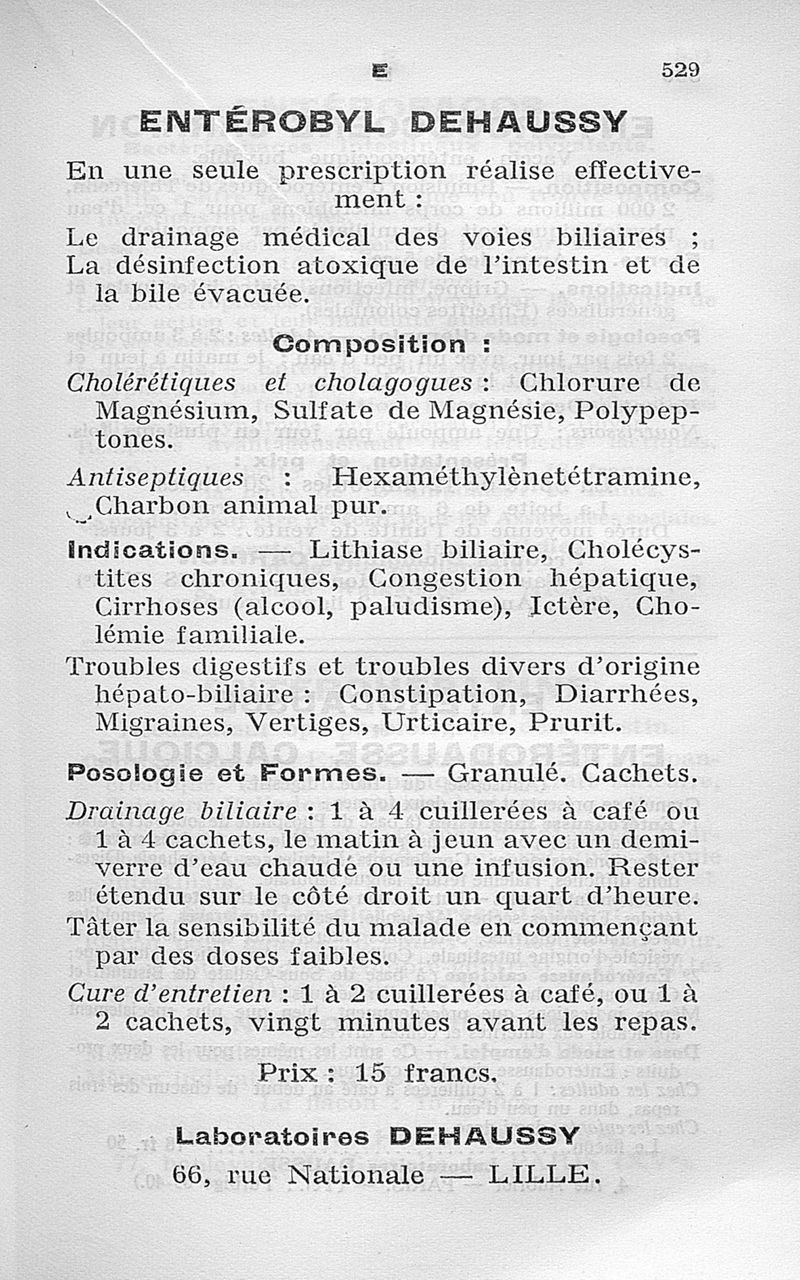 E 529

ENTÉROBYL DEHAUSSY

En une seule prescription réalise effectivement :

Le drainage médical des voies biliaires ;
La désinfection atoxique de l'intestin et de la bile évacuée.

Composition :

Cholérétiques et cholagogues : Chlorure de Magnésium, Sulfate de Magnésie, Polypeptones.

Antiseptiques : Hexaméthylènetétramine, Charbon animal pur.

Indications. — Lithiase biliaire, Cholécystites chroniques, Congestion hépatique, Cirrhoses (alcool, paludisme), Ictère, Cholémie familiale.

Troubles digestifs et troubles divers d'origine hépato-biliaire : Constipation, Diarrhées, Migraines, Vertiges, Urticaire, Prurit.

Posologie et Formes. — Granulé. Cachets.

Drainage biliaire : 1 à 4 cuillerées à café ou 1 à 4 cachets, le matin à jeun avec un demi-verre d'eau chaude ou une infusion. Rester étendu sur le côté droit un quart d'heure.

Tâter la sensibilité du malade en commençant par des doses faibles.

Cure d'entretien : 1 à 2 cuillerées à café, ou 1 à 2 cachets, vingt minutes avant les repas.

Prix : 15 francs.

Laboratoires DEHAUSSY
66, rue Nationale — LILLE.